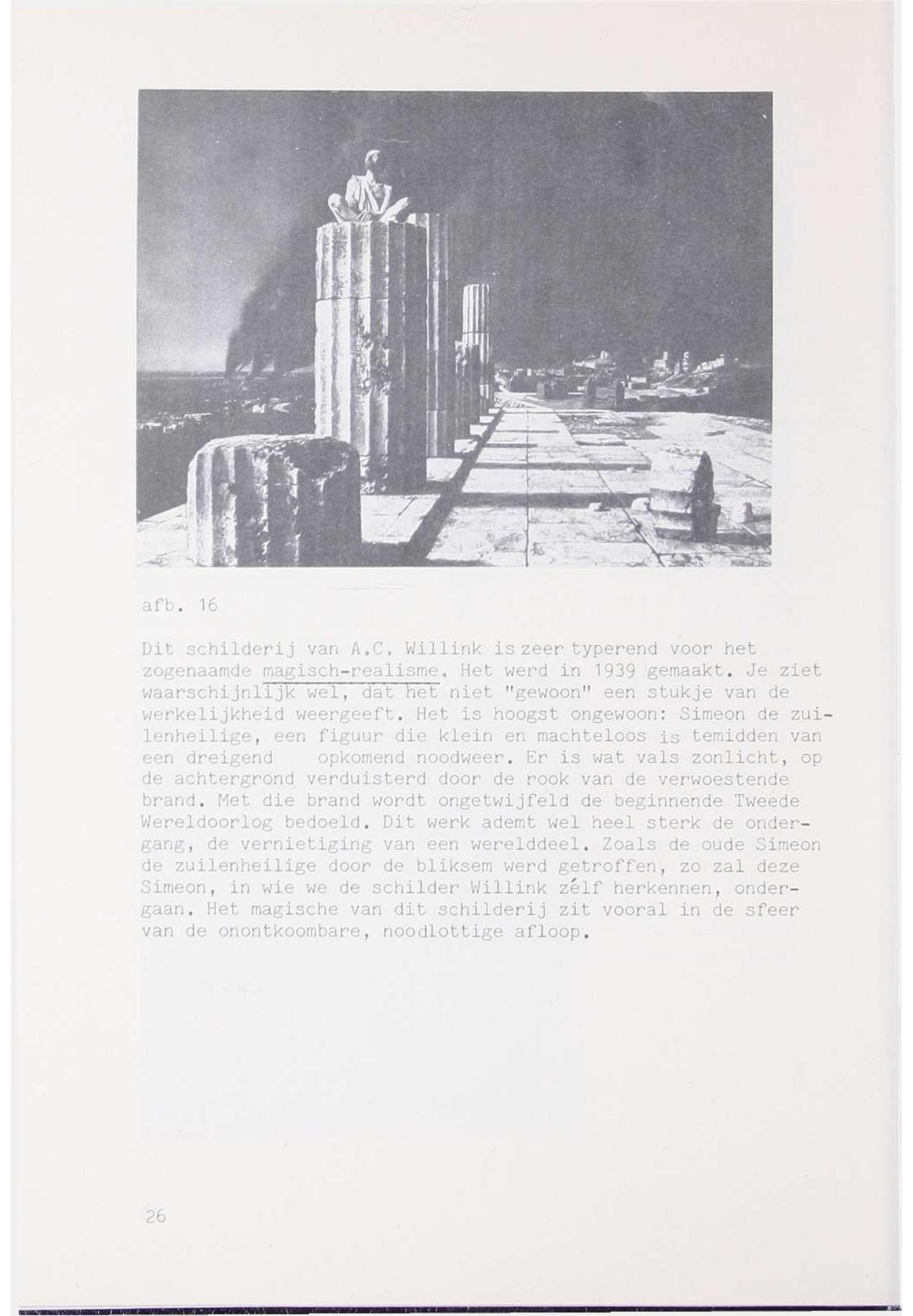 afb. 16

Dit schilderij van A.C. Willink is zeer typerend voor het zogenaamde magisch-realisme. Het werd in 1939 gemaakt. Je ziet waarschijnlijk wel, dat het niet "gewoon" een stukje van de werkelijkheid weergeeft. Het is hoogst ongewoon: Simeon de zuilenheilige, een figuur die klein en machteloos is temidden van een dreigend opkomend noodweer. Er is wat vals zonlicht, op de achtergrond verduisterd door de rook van de verwoestende brand. Met die brand wordt ongetwijfeld de beginnende Tweede Wereldoorlog bedoeld. Dit werk ademt wel heel sterk de ondergang, de vernietiging van een werelddeel. Zoals de oude Simeon de zuilenheilige door de bliksem werd getroffen, zo zal deze Simeon, in wie we de schilder Willink zélf herkennen, ondergaan. Het magische van dit schilderij zit vooral in de sfeer van de onontkoombare, noodlottige afloop.

26